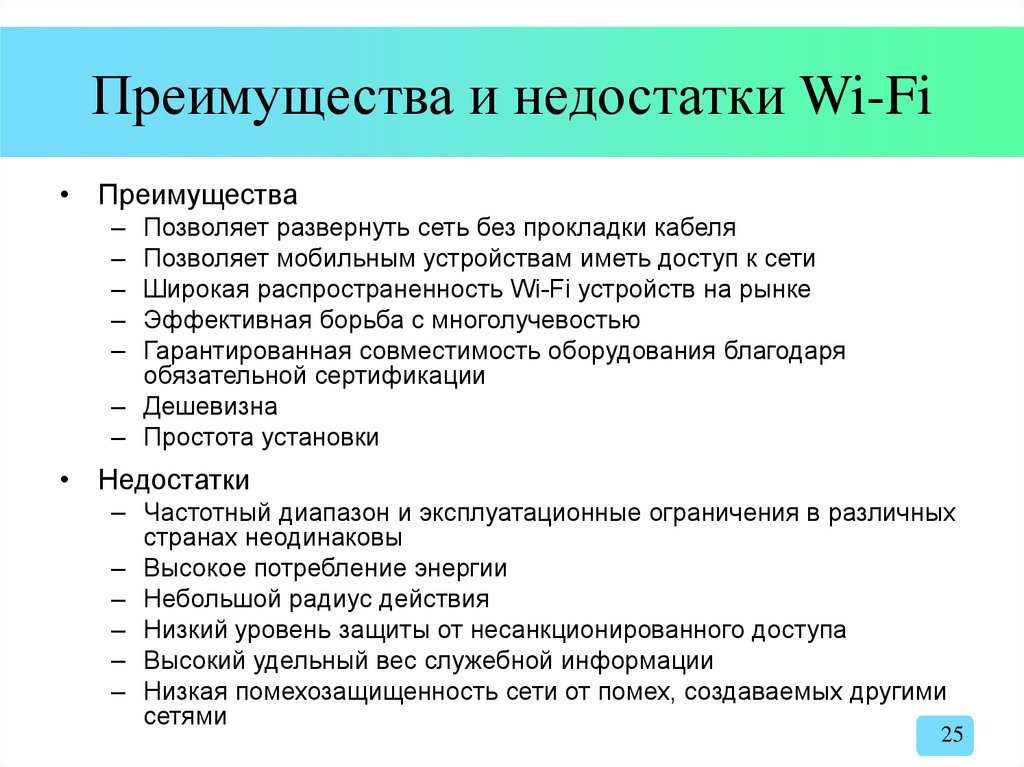 Преимущества и недостатки Wi-Fi

• Преимущества
– Позволяет развернуть сеть без прокладки кабеля
– Позволяет мобильным устройствам иметь доступ к сети
– Широкая распространенность Wi-Fi устройств на рынке
– Эффективная борьба с многолучевостью
– Гарантированная совместимость оборудования благодаря обязательной сертификации
– Дешевизна
– Простота установки

• Недостатки
– Частотный диапазон и эксплуатационные ограничения в различных странах неодинаковы
– Высокое потребление энергии
– Небольшой радиус действия
– Низкий уровень защиты от несанкционированного доступа
– Высокий удельный вес служебной информации
– Низкая помехозащищенность сети от помех, создаваемых другими сетями

25